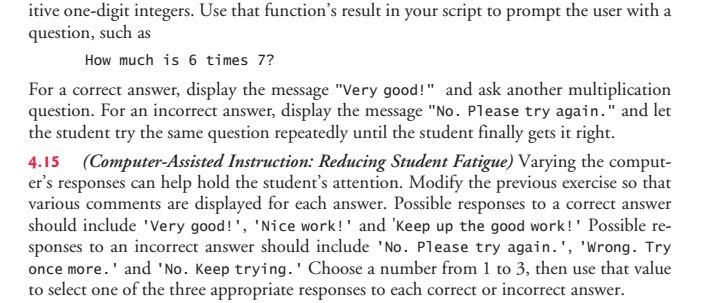 itive one-digit integers. Use that function's result in your script to prompt the user with a question, such as

How much is 6 times 7?

For a correct answer, display the message "Very good!" and ask another multiplication question. For an incorrect answer, display the message "No. Please try again." and let the student try the same question repeatedly until the student finally gets it right.

4.15 (Computer-Assisted Instruction: Reducing Student Fatigue) Varying the computer's responses can help hold the student's attention. Modify the previous exercise so that various comments are displayed for each answer. Possible responses to a correct answer should include 'Very good!', 'Nice work!' and 'Keep up the good work!' Possible responses to an incorrect answer should include 'No. Please try again.', 'Wrong. Try once more.' and 'No. Keep trying.' Choose a number from 1 to 3, then use that value to select one of the three appropriate responses to each correct or incorrect answer.